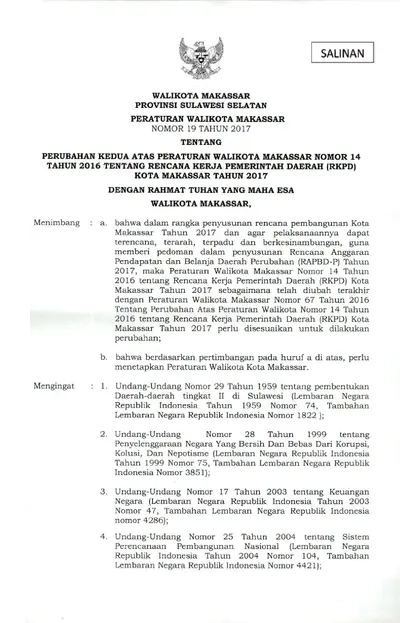 SALINAN

WALIKOTA MAKASSAR
PROVINSI SULAWESI SELATAN

PERATURAN WALIKOTA MAKASSAR
NOMOR 19 TAHUN 2017

TENTANG

PERUBAHAN KEDUA ATAS PERATURAN WALIKOTA MAKASSAR NOMOR 14 TAHUN 2016 TENTANG RENCANA KERJA PEMERINTAH DAERAH (RKPD) KOTA MAKASSAR TAHUN 2017

DENGAN RAHMAT TUHAN YANG MAHA ESA

WALIKOTA MAKASSAR,

Menimbang : a. bahwa dalam rangka penyusunan rencana pembangunan Kota Makassar Tahun 2017 dan agar pelaksanaannya dapat terencana, terarah, terpadu dan berkesinambungan, guna memberi pedoman dalam penyusunan Rencana Anggaran Pendapatan dan Belanja Daerah Perubahan (RAPBD-P) Tahun 2017, maka Peraturan Walikota Makassar Nomor 14 Tahun 2016 tentang Rencana Kerja Pemerintah Daerah (RKPD) Kota Makassar Tahun 2017 sebagaimana telah diubah terakhir dengan Peraturan Walikota Makassar Nomor 67 Tahun 2016 Tentang Perubahan Atas Peraturan Walikota Nomor 14 Tahun 2016 tentang Rencana Kerja Pemerintah Daerah (RKPD) Kota Makassar Tahun 2017 perlu disesuaikan untuk dilakukan perubahan;

b. bahwa berdasarkan pertimbangan pada huruf a di atas, perlu menetapkan Peraturan Walikota Kota Makassar.

Mengingat : 1. Undang-Undang Nomor 29 Tahun 1959 tentang pembentukan Daerah-daerah tingkat II di Sulawesi (Lembaran Negara Republik Indonesia Tahun 1959 Nomor 74, Tambahan Lembaran Negara Republik Indonesia Nomor 1822 );

2. Undang-Undang Nomor 28 Tahun 1999 tentang Penyelenggaraan Negara Yang Bersih Dan Bebas Dari Korupsi, Kolusi, Dan Nepotisme (Lembaran Negara Republik Indonesia Tahun 1999 Nomor 75, Tambahan Lembaran Negara Republik Indonesia Nomor 3851);

3. Undang-Undang Nomor 17 Tahun 2003 tentang Keuangan Negara (Lembaran Negara Republik Indonesia Tahun 2003 Nomor 47, Tambahan Lembaran Negara Republik Indonesia nomor 4286);

4. Undang-Undang Nomor 25 Tahun 2004 tentang Sistem Perencanaan Pembangunan Nasional (Lembaran Negara Republik Indonesia Tahun 2004 Nomor 104, Tambahan Lembaran Negara Republik Indonesia Nomor 4421);